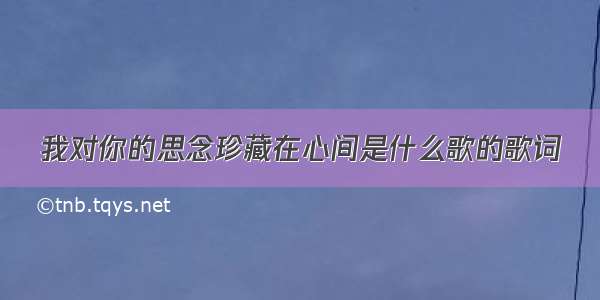 我对你的思念珍藏在心间是什么歌的歌词

©tnb.tqys.net